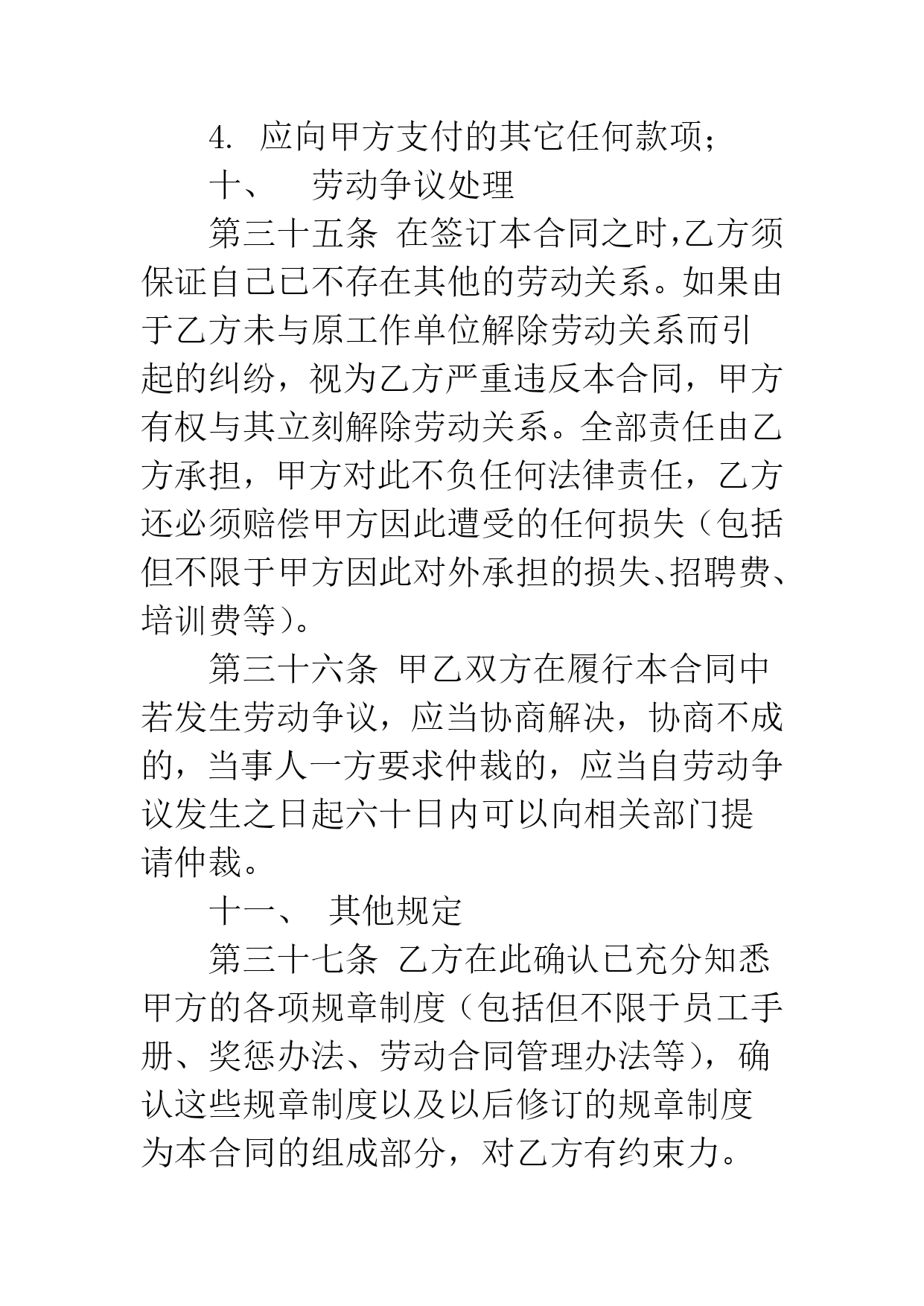 4. 应向甲方支付的其它任何款项;

十、 劳动争议处理

第三十五条 在签订本合同之时,乙方须保证自己已不存在其他的劳动关系。如果由于乙方未与原工作单位解除劳动关系而引起的纠纷，视为乙方严重违反本合同，甲方有权与其立刻解除劳动关系。全部责任由乙方承担，甲方对此不负任何法律责任，乙方还必须赔偿甲方因此遭受的任何损失（包括但不限于甲方因此对外承担的损失、招聘费、培训费等）。

第三十六条 甲乙双方在履行本合同中若发生劳动争议，应当协商解决，协商不成的，当事人一方要求仲裁的，应当自劳动争议发生之日起六十日内可以向相关部门提请仲裁。

十一、 其他规定

第三十七条 乙方在此确认已充分知悉甲方的各项规章制度（包括但不限于员工手册、奖惩办法、劳动合同管理办法等），确认这些规章制度以及以后修订的规章制度为本合同的组成部分，对乙方有约束力。